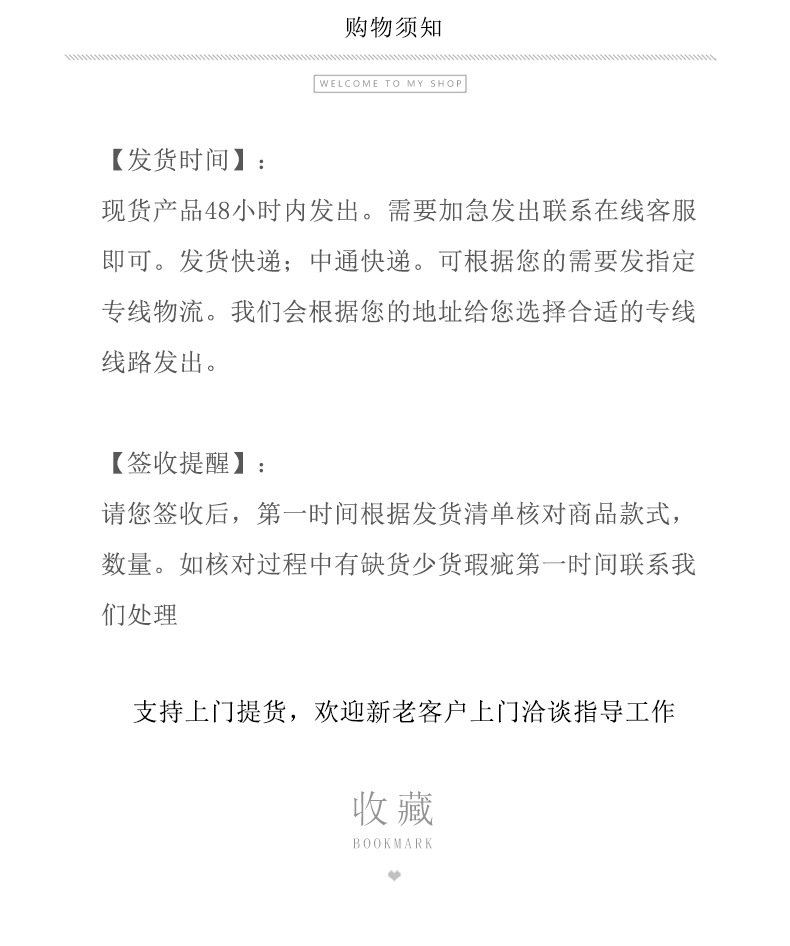 购物须知

WELCOME TO MY SHOP

【发货时间】：
现货产品48小时内发出。需要加急发出联系在线客服即可。发货快递；中通快递。可根据您的需要发指定专线物流。我们会根据您的地址给您选择合适的专线线路发出。

【签收提醒】：
请您签收后，第一时间根据发货清单核对商品款式，数量。如核对过程中有缺货少货瑕疵第一时间联系我们处理

支持上门提货，欢迎新老客户上门洽谈指导工作

收藏
BOOKMARK